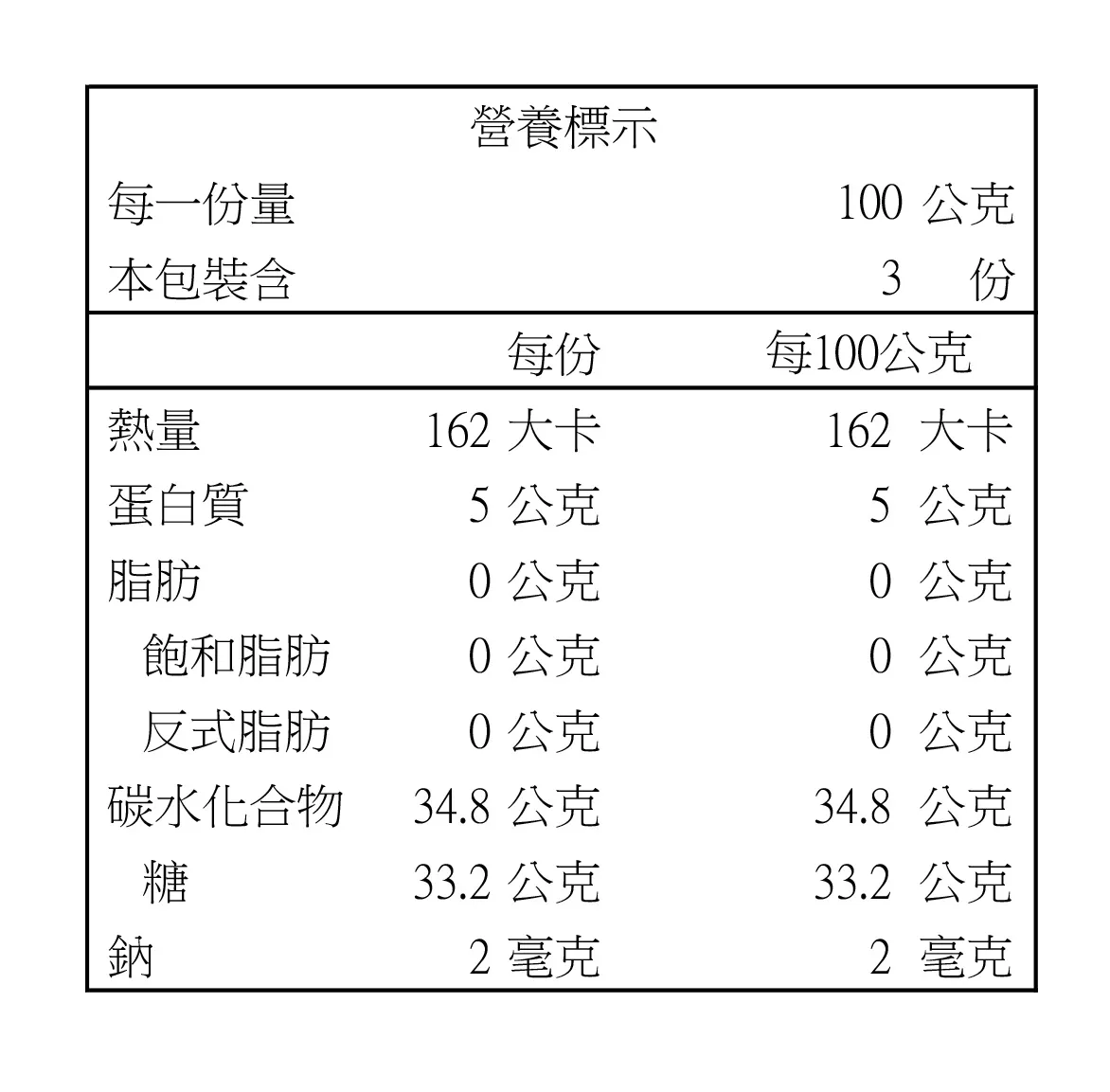 營養標示

每一份量 100 公克
本包裝含 3 份

|  | 每份 | 每100公克 |
|---|---|---|
| 熱量 | 162 大卡 | 162 大卡 |
| 蛋白質 | 5 公克 | 5 公克 |
| 脂肪 | 0 公克 | 0 公克 |
| 飽和脂肪 | 0 公克 | 0 公克 |
| 反式脂肪 | 0 公克 | 0 公克 |
| 碳水化合物 | 34.8 公克 | 34.8 公克 |
| 糖 | 33.2 公克 | 33.2 公克 |
| 鈉 | 2 毫克 | 2 毫克 |